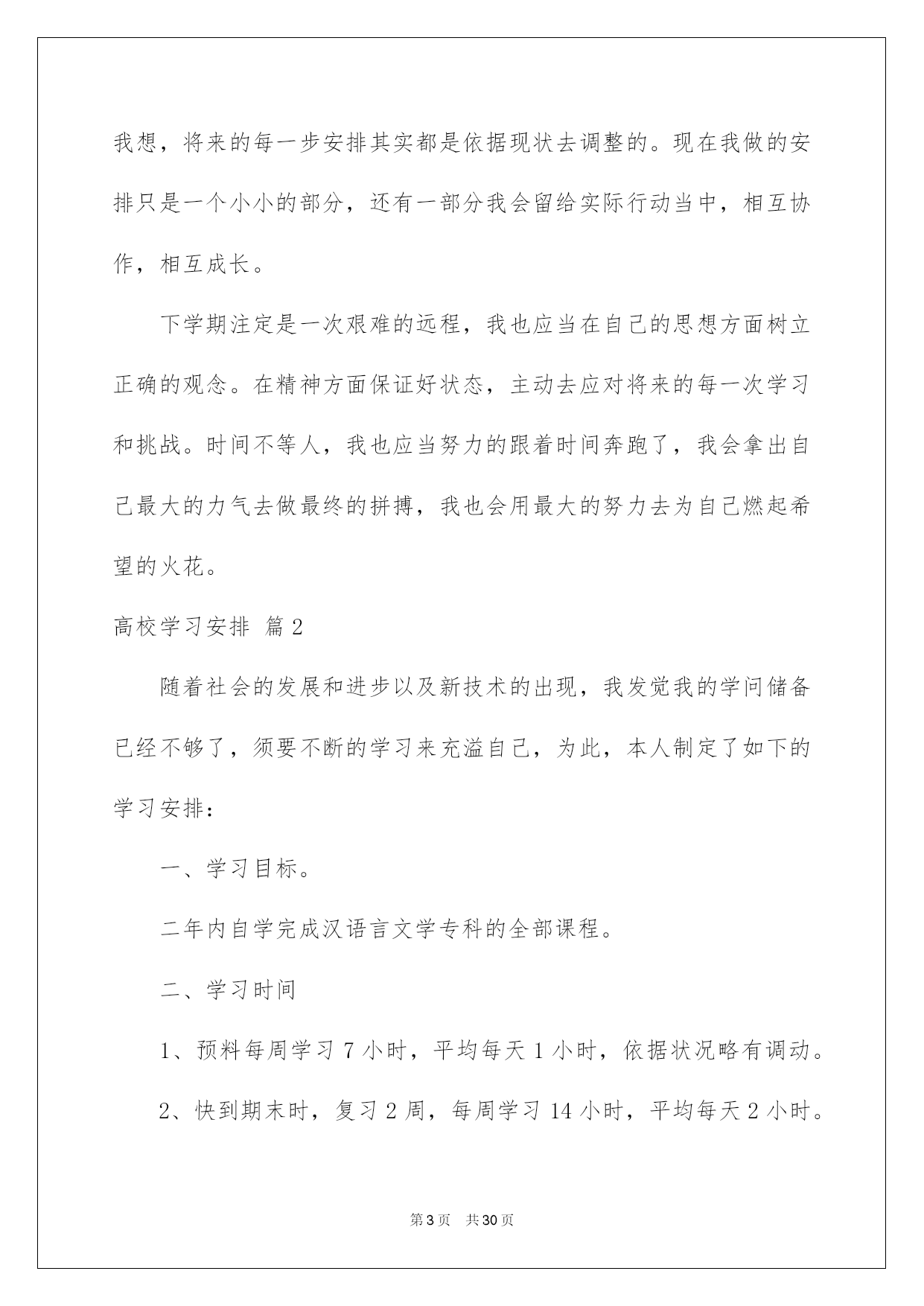 我想，将来的每一步安排其实都是依据现状去调整的。现在我做的安排只是一个小小的部分，还有一部分我会留给实际行动当中，相互协作，相互成长。

下学期注定是一次艰难的远程，我也应当在自己的思想方面树立正确的观念。在精神方面保证好状态，主动去应对将来的每一次学习和挑战。时间不等人，我也应当努力的跟着时间奔跑了，我会拿出自己最大的力气去做最终的拼搏，我也会用最大的努力去为自己燃起希望的火花。

高校学习安排 篇2

随着社会的发展和进步以及新技术的出现，我发觉我的学问储备已经不够了，须要不断的学习来充溢自己，为此，本人制定了如下的学习安排：

一、学习目标。

二年内自学完成汉语言文学专科的全部课程。

二、学习时间

1、预料每周学习7小时，平均每天1小时，依据状况略有调动。

2、快到期末时，复习2周，每周学习14小时，平均每天2小时。

第3页 共30页